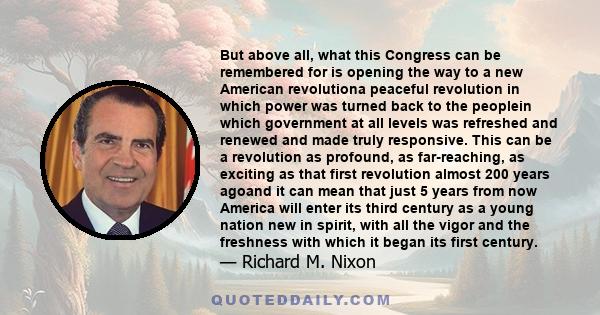 But above all, what this Congress can be remembered for is opening the way to a new American revolutiona peaceful revolution in which power was turned back to the peoplein which government at all levels was refreshed and renewed and made truly responsive. This can be a revolution as profound, as far-reaching, as exciting as that first revolution almost 200 years agoand it can mean that just 5 years from now America will enter its third century as a young nation new in spirit, with all the vigor and the freshness with which it began its first century.
— Richard M. Nixon

QUOTEDDAILY.COM